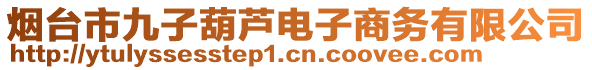 烟台市九子葫芦电子商务有限公司
http://ytulyssesstep1.cn.coovee.com